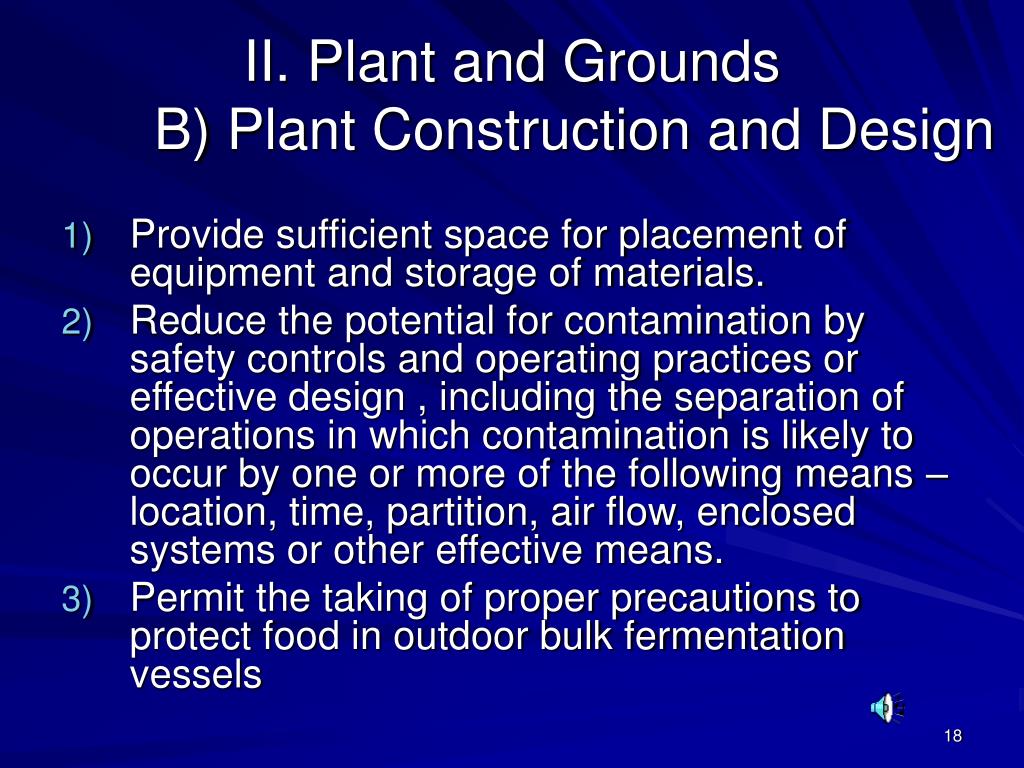 II. Plant and Grounds
B) Plant Construction and Design

1) Provide sufficient space for placement of equipment and storage of materials.
2) Reduce the potential for contamination by safety controls and operating practices or effective design , including the separation of operations in which contamination is likely to occur by one or more of the following means – location, time, partition, air flow, enclosed systems or other effective means.
3) Permit the taking of proper precautions to protect food in outdoor bulk fermentation vessels

18